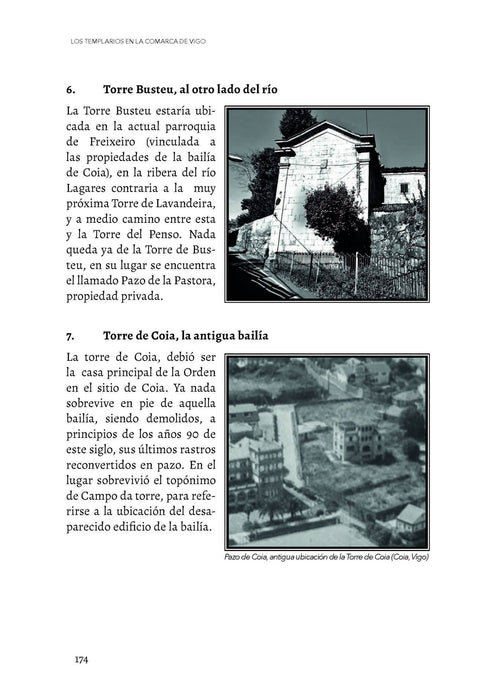 LOS TEMPLARIOS EN LA COMARCA DE VIGO

6. Torre Busteu, al otro lado del río

La Torre Busteu estaría ubicada en la actual parroquia de Freixeiro (vinculada a las propiedades de la bailía de Coia), en la ribera del río Lagares contraria a la muy próxima Torre de Lavandeira, y a medio camino entre esta y la Torre del Penso. Nada queda ya de la Torre de Busteu, en su lugar se encuentra el llamado Pazo de la Pastora, propiedad privada.

7. Torre de Coia, la antigua bailía

La torre de Coia, debió ser la casa principal de la Orden en el sitio de Coia. Ya nada sobrevive en pie de aquella bailía, siendo demolidos, a principios de los años 90 de este siglo, sus últimos rastros reconvertidos en pazo. En el lugar sobrevivió el topónimo de Campo da torre, para referirse a la ubicación del desaparecido edificio de la bailía.

Pazo de Coia, antigua ubicación de la Torre de Coia (Coia, Vigo)

174